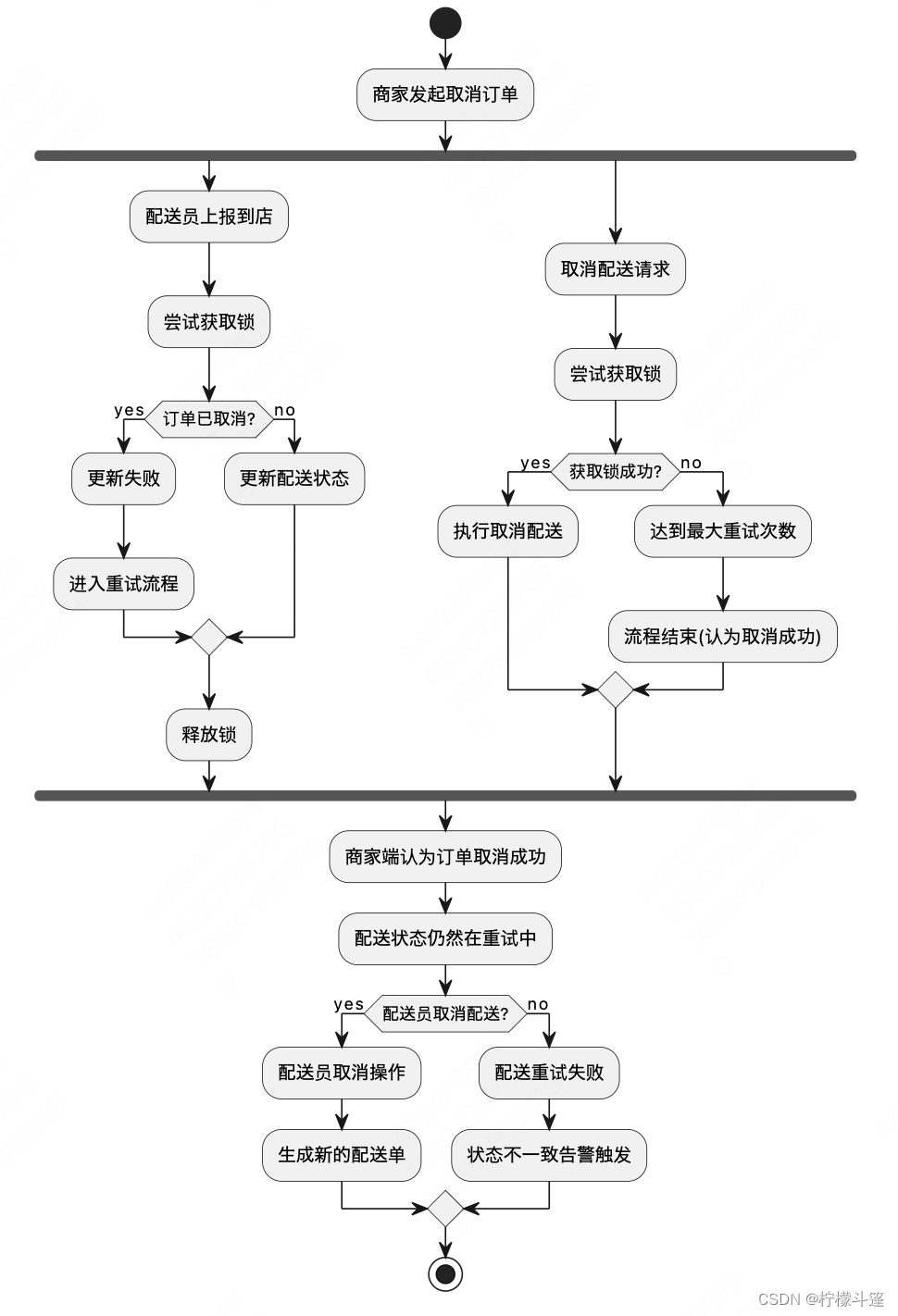 商家发起取消订单

配送员上报到店

尝试获取锁

yes 订单已取消? no

更新失败

更新配送状态

进入重试流程

释放锁

取消配送请求

尝试获取锁

yes 获取锁成功? no

执行取消配送

达到最大重试次数

流程结束(认为取消成功)

商家端认为订单取消成功

配送状态仍然在重试中

yes 配送员取消配送? no

配送员取消操作

配送重试失败

生成新的配送单

状态不一致告警触发

CSDN @柠檬斗篷